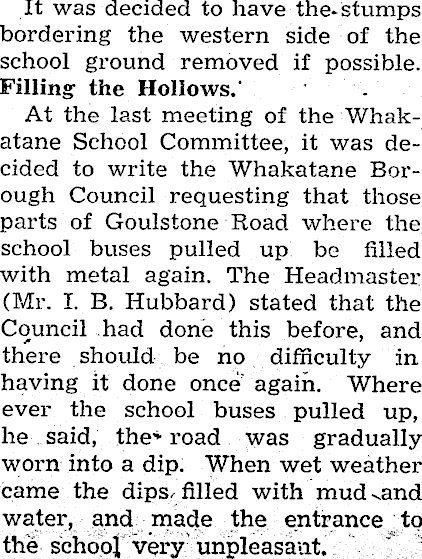 It was decided to have the stumps bordering the western side of the school ground removed if possible.

Filling the Hollows.

At the last meeting of the Whakatane School Committee, it was decided to write the Whakatane Borough Council requesting that those parts of Goulstone Road where the school buses pulled up be filled with metal again. The Headmaster (Mr. I. B. Hubbard) stated that the Council had done this before, and there should be no difficulty in having it done once again. Where ever the school buses pulled up, he said, the road was gradually worn into a dip. When wet weather came the dips filled with mud and water, and made the entrance to the school very unpleasant.